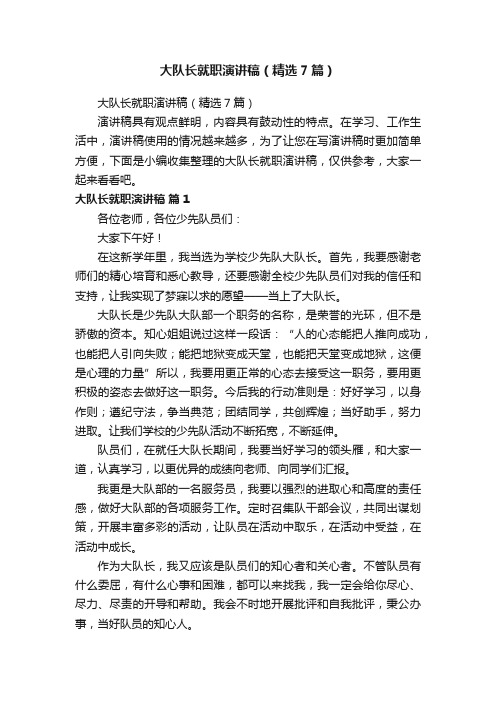 大队长就职演讲稿（精选7篇）

大队长就职演讲稿（精选7篇）

演讲稿具有观点鲜明，内容具有鼓动性的特点。在学习、工作生活中，演讲稿使用的情况越来越多，为了让您在写演讲稿时更加简单方便，下面是小编收集整理的大队长就职演讲稿，仅供参考，大家一起来看看吧。

大队长就职演讲稿 篇1

各位老师，各位少先队员们：

大家下午好！

在这新学年里，我当选为学校少先队大队长。首先，我要感谢老师们的精心培育和悉心教导，还要感谢全校少先队员们对我的信任和支持，让我实现了梦寐以求的愿望——当上了大队长。

大队长是少先队大队部一个职务的名称，是荣誉的光环，但不是骄傲的资本。知心姐姐说过这样一段话：“人的心态能把人推向成功，也能把人引向失败；能把地狱变成天堂，也能把天堂变成地狱，这便是心理的力量”所以，我要用更正常的心态去接受这一职务，要用更积极的姿态去做好这一职务。今后我的行动准则是：好好学习，以身作则；遵纪守法，争当典范；团结同学，共创辉煌；当好助手，努力进取。让我们学校的少先队活动不断拓宽，不断延伸。

队员们，在就任大队长期间，我要当好学习的领头雁，和大家一道，认真学习，以更优异的成绩向老师、向同学们汇报。

我更是大队部的一名服务员，我要以强烈的进取心和高度的责任感，做好大队部的各项服务工作。定时召集队干部会议，共同出谋划策，开展丰富多彩的活动，让队员在活动中取乐，在活动中受益，在活动中成长。

作为大队长，我又应该是队员们的知心者和关心者。不管队员有什么委屈，有什么心事和困难，都可以来找我，我一定会给你尽心、尽力、尽责的开导和帮助。我会不时地开展批评和自我批评，秉公办事，当好队员的知心人。